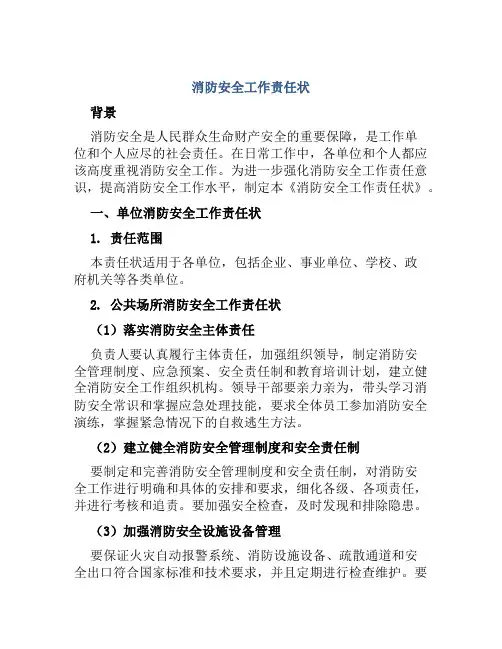 消防安全工作责任状

背景

消防安全是人民群众生命财产安全的重要保障，是工作单位和个人应尽的社会责任。在日常工作中，各单位和个人都应该高度重视消防安全工作。为进一步强化消防安全工作责任意识，提高消防安全工作水平，制定本《消防安全工作责任状》。

一、单位消防安全工作责任状

1. 责任范围

本责任状适用于各单位，包括企业、事业单位、学校、政府机关等各类单位。

2. 公共场所消防安全工作责任状

（1）落实消防安全主体责任

负责人要认真履行主体责任，加强组织领导，制定消防安全管理制度、应急预案、安全责任制和教育培训计划，建立健全消防安全工作组织机构。领导干部要亲力亲为，带头学习消防安全常识和掌握应急处理技能，要求全体员工参加消防安全演练，掌握紧急情况下的自救逃生方法。

（2）建立健全消防安全管理制度和安全责任制

要制定和完善消防安全管理制度和安全责任制，对消防安全工作进行明确和具体的安排和要求，细化各级、各项责任，并进行考核和追责。要加强安全检查，及时发现和排除隐患。

（3）加强消防安全设施设备管理

要保证火灾自动报警系统、消防设施设备、疏散通道和安全出口符合国家标准和技术要求，并且定期进行检查维护。要